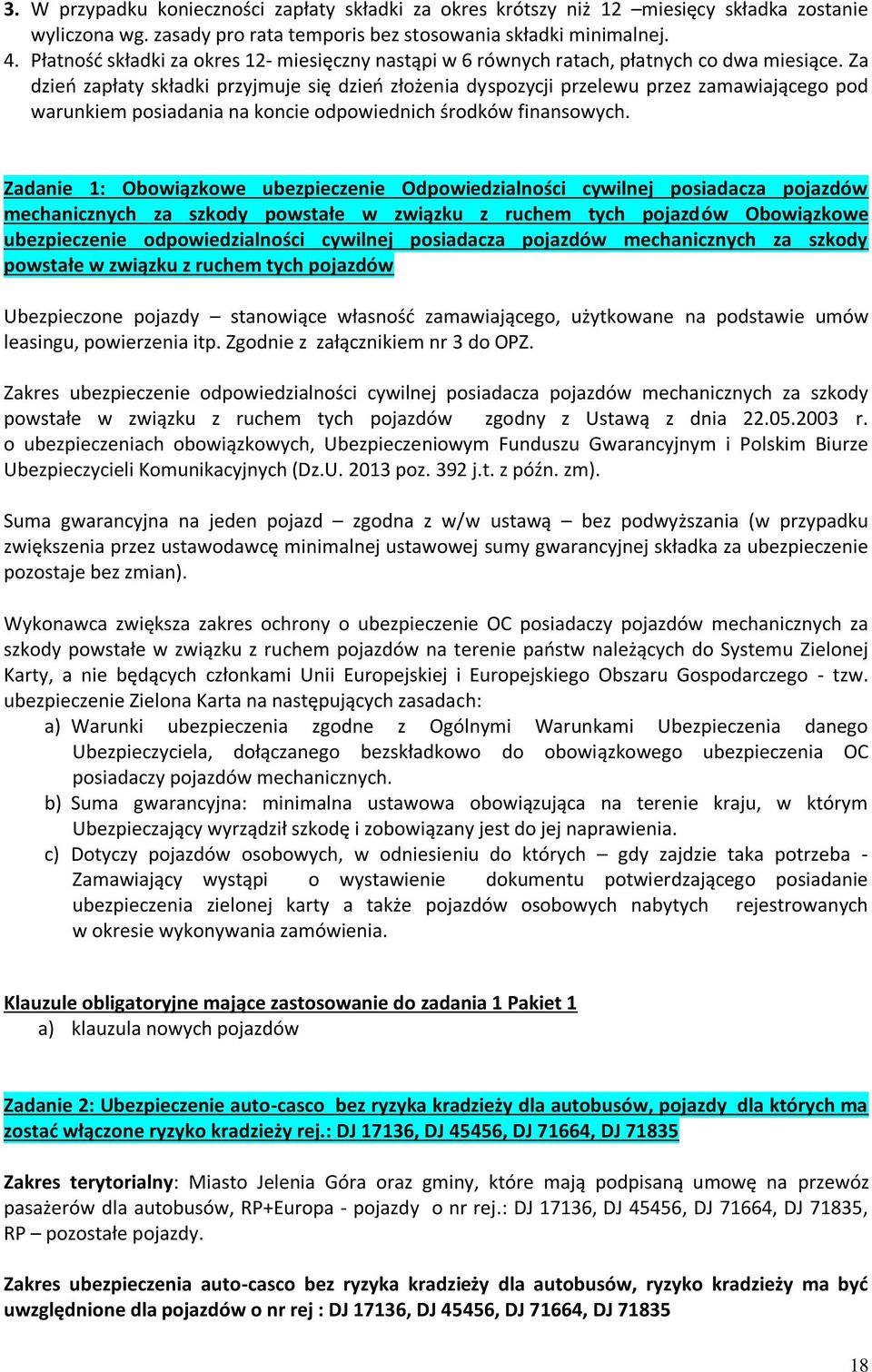 3. W przypadku konieczności zapłaty składki za okres krótszy niż 12 –miesięcy składka zostanie wyliczona wg. zasady pro rata temporis bez stosowania składki minimalnej.
4. Płatność składki za okres 12- miesięczny nastąpi w 6 równych ratach, płatnych co dwa miesiące. Za dzień zapłaty składki przyjmuje się dzień złożenia dyspozycji przelewu przez zamawiającego pod warunkiem posiadania na koncie odpowiednich środków finansowych.

Zadanie 1: Obowiązkowe ubezpieczenie Odpowiedzialności cywilnej posiadacza pojazdów mechanicznych za szkody powstałe w związku z ruchem tych pojazdów Obowiązkowe ubezpieczenie odpowiedzialności cywilnej posiadacza pojazdów mechanicznych za szkody powstałe w związku z ruchem tych pojazdów

Ubezpieczone pojazdy – stanowiące własność zamawiającego, użytkowane na podstawie umów leasingu, powierzenia itp. Zgodnie z załącznikiem nr 3 do OPZ.

Zakres ubezpieczenie odpowiedzialności cywilnej posiadacza pojazdów mechanicznych za szkody powstałe w związku z ruchem tych pojazdów zgodny z Ustawą z dnia 22.05.2003 r. o ubezpieczeniach obowiązkowych, Ubezpieczeniowym Funduszu Gwarancyjnym i Polskim Biurze Ubezpieczycieli Komunikacyjnych (Dz.U. 2013 poz. 392 j.t. z późn. zm).

Suma gwarancyjna na jeden pojazd – zgodna z w/w ustawą – bez podwyższania (w przypadku zwiększenia przez ustawodawcę minimalnej ustawowej sumy gwarancyjnej składka za ubezpieczenie pozostaje bez zmian).

Wykonawca zwiększa zakres ochrony o ubezpieczenie OC posiadaczy pojazdów mechanicznych za szkody powstałe w związku z ruchem pojazdów na terenie państw należących do Systemu Zielonej Karty, a nie będących członkami Unii Europejskiej i Europejskiego Obszaru Gospodarczego - tzw. ubezpieczenie Zielona Karta na następujących zasadach:
a) Warunki ubezpieczenia zgodne z Ogólnymi Warunkami Ubezpieczenia danego Ubezpieczyciela, dołączanego bezskładkowo do obowiązkowego ubezpieczenia OC posiadaczy pojazdów mechanicznych.
b) Suma gwarancyjna: minimalna ustawowa obowiązująca na terenie kraju, w którym Ubezpieczający wyrządził szkodę i zobowiązany jest do jej naprawienia.
c) Dotyczy pojazdów osobowych, w odniesieniu do których – gdy zajdzie taka potrzeba - Zamawiający wystąpi o wystawienie dokumentu potwierdzającego posiadanie ubezpieczenia zielonej karty a także pojazdów osobowych nabytych rejestrowanych w okresie wykonywania zamówienia.

Klauzule obligatoryjne mające zastosowanie do zadania 1 Pakiet 1
a) klauzula nowych pojazdów

Zadanie 2: Ubezpieczenie auto-casco bez ryzyka kradzieży dla autobusów, pojazdy dla których ma zostać włączone ryzyko kradzieży rej.: DJ 17136, DJ 45456, DJ 71664, DJ 71835

Zakres terytorialny: Miasto Jelenia Góra oraz gminy, które mają podpisaną umowę na przewóz pasażerów dla autobusów, RP+Europa - pojazdy o nr rej.: DJ 17136, DJ 45456, DJ 71664, DJ 71835, RP – pozostałe pojazdy.

Zakres ubezpieczenia auto-casco bez ryzyka kradzieży dla autobusów, ryzyko kradzieży ma być uwzględnione dla pojazdów o nr rej : DJ 17136, DJ 45456, DJ 71664, DJ 71835

18